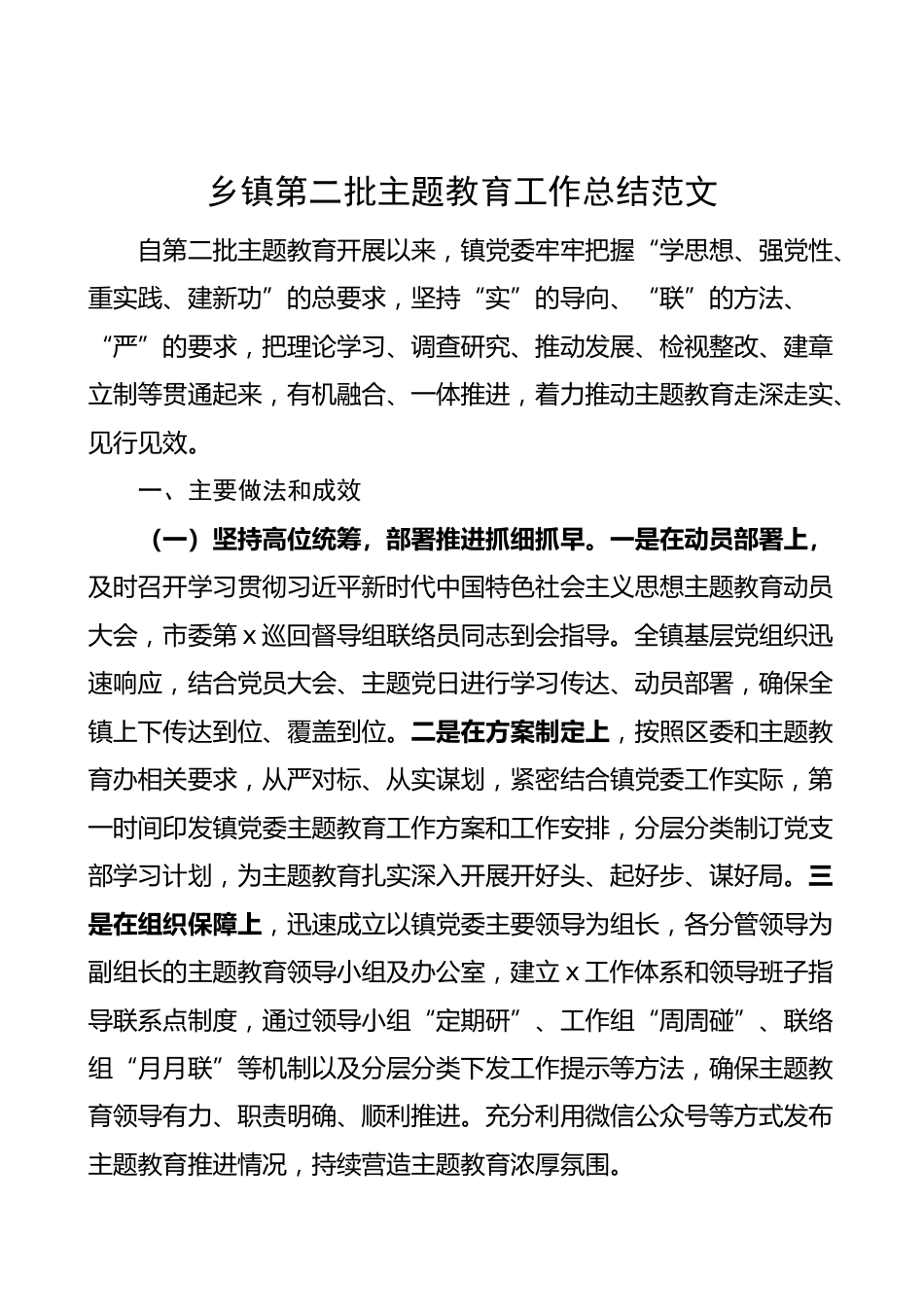 乡镇第二批主题教育工作总结范文

自第二批主题教育开展以来，镇党委牢牢把握“学思想、强党性、重实践、建新功”的总要求，坚持“实”的导向、“联”的方法、“严”的要求，把理论学习、调查研究、推动发展、检视整改、建章立制等贯通起来，有机融合、一体推进，着力推动主题教育走深走实、见行见效。

一、主要做法和成效

（一）坚持高位统筹，部署推进抓细抓早。一是在动员部署上，及时召开学习贯彻习近平新时代中国特色社会主义思想主题教育动员大会，市委第x巡回督导组联络员同志到会指导。全镇基层党组织迅速响应，结合党员大会、主题党日进行学习传达、动员部署，确保全镇上下传达到位、覆盖到位。二是在方案制定上，按照区委和主题教育办相关要求，从严对标、从实谋划，紧密结合镇党委工作实际，第一时间印发镇党委主题教育工作方案和工作安排，分层分类制订党支部学习计划，为主题教育扎实深入开展开好头、起好步、谋好局。三是在组织保障上，迅速成立以镇党委主要领导为组长，各分管领导为副组长的主题教育领导小组及办公室，建立x工作体系和领导班子指导联系点制度，通过领导小组“定期研”、工作组“周周碰”、联络组“月月联”等机制以及分层分类下发工作提示等方法，确保主题教育领导有力、职责明确、顺利推进。充分利用微信公众号等方式发布主题教育推进情况，持续营造主题教育浓厚氛围。